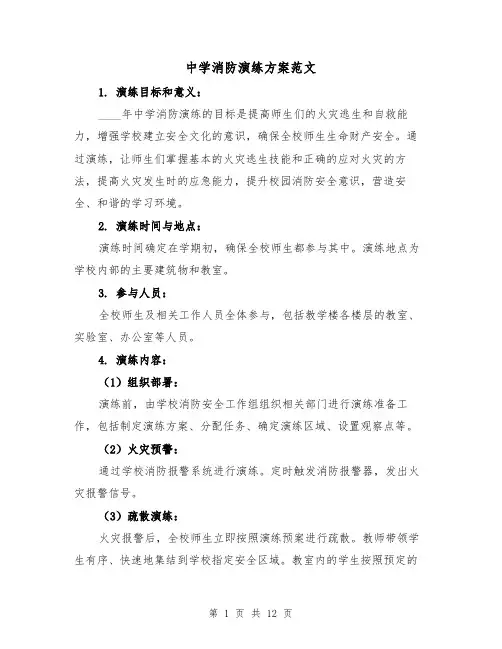 中学消防演练方案范文

1. 演练目标和意义：

____年中学消防演练的目标是提高师生们的火灾逃生和自救能力，增强学校建立安全文化的意识，确保全校师生生命财产安全。通过演练，让师生们掌握基本的火灾逃生技能和正确的应对火灾的方法，提高火灾发生时的应急能力，提升校园消防安全意识，营造安全、和谐的学习环境。

2. 演练时间与地点：

演练时间确定在学期初，确保全校师生都参与其中。演练地点为学校内部的主要建筑物和教室。

3. 参与人员：

全校师生及相关工作人员全体参与，包括教学楼各楼层的教室、实验室、办公室等人员。

4. 演练内容：

（1）组织部署：

演练前，由学校消防安全工作组组织相关部门进行演练准备工作，包括制定演练方案、分配任务、确定演练区域、设置观察点等。

（2）火灾预警：

通过学校消防报警系统进行演练。定时触发消防报警器，发出火灾报警信号。

（3）疏散演练：

火灾报警后，全校师生立即按照演练预案进行疏散。教师带领学生有序、快速地集结到学校指定安全区域。教室内的学生按照预定的

第 1 页 共 12 页